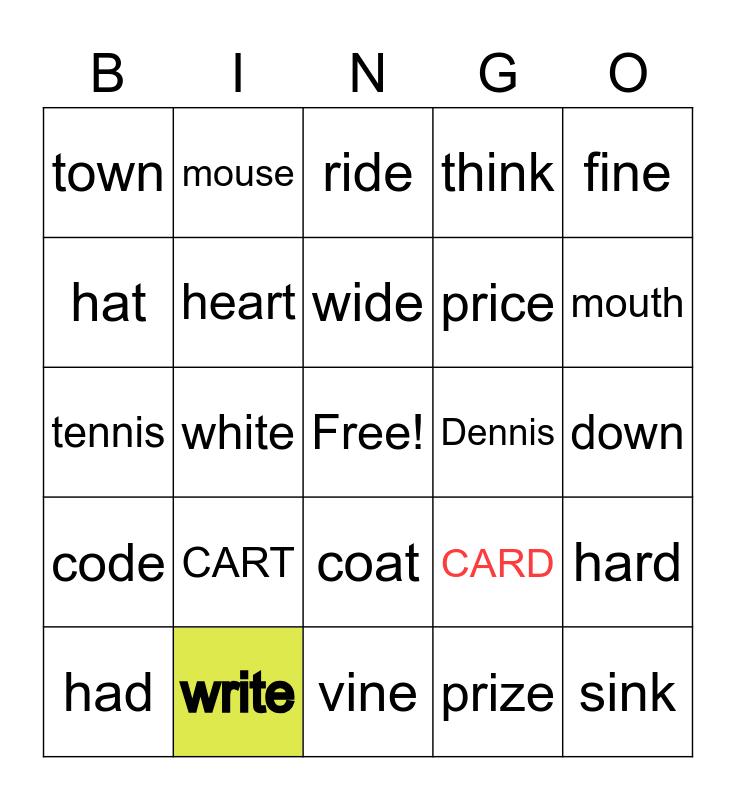 | B | I | N | G | O |
|---|---|---|---|---|
| town | mouse | ride | think | fine |
| hat | heart | wide | price | mouth |
| tennis | white | Free! | Dennis | down |
| code | CART | coat | CARD | hard |
| had | write | vine | prize | sink |